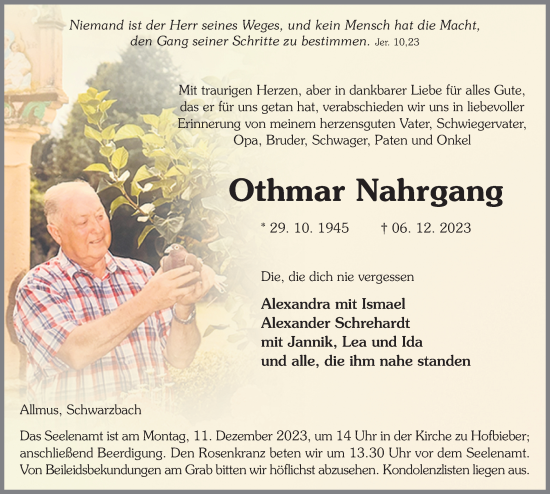 Niemand ist der Herr seines Weges, und kein Mensch hat die Macht, den Gang seiner Schritte zu bestimmen. Jer. 10,23

Mit traurigen Herzen, aber in dankbarer Liebe für alles Gute, das er für uns getan hat, verabschieden wir uns in liebevoller Erinnerung von meinem herzensguten Vater, Schwiegervater, Opa, Bruder, Schwager, Paten und Onkel

Othmar Nahrgang

* 29. 10. 1945 † 06. 12. 2023

Die, die dich nie vergessen

Alexandra mit Ismael
Alexander Schrehardt
mit Jannik, Lea und Ida
und alle, die ihm nahe standen

Allmus, Schwarzbach

Das Seelenamt ist am Montag, 11. Dezember 2023, um 14 Uhr in der Kirche zu Hofbieber; anschließend Beerdigung. Den Rosenkranz beten wir um 13.30 Uhr vor dem Seelenamt. Von Beileidsbekundungen am Grab bitten wir höflichst abzusehen. Kondolenzlisten liegen aus.